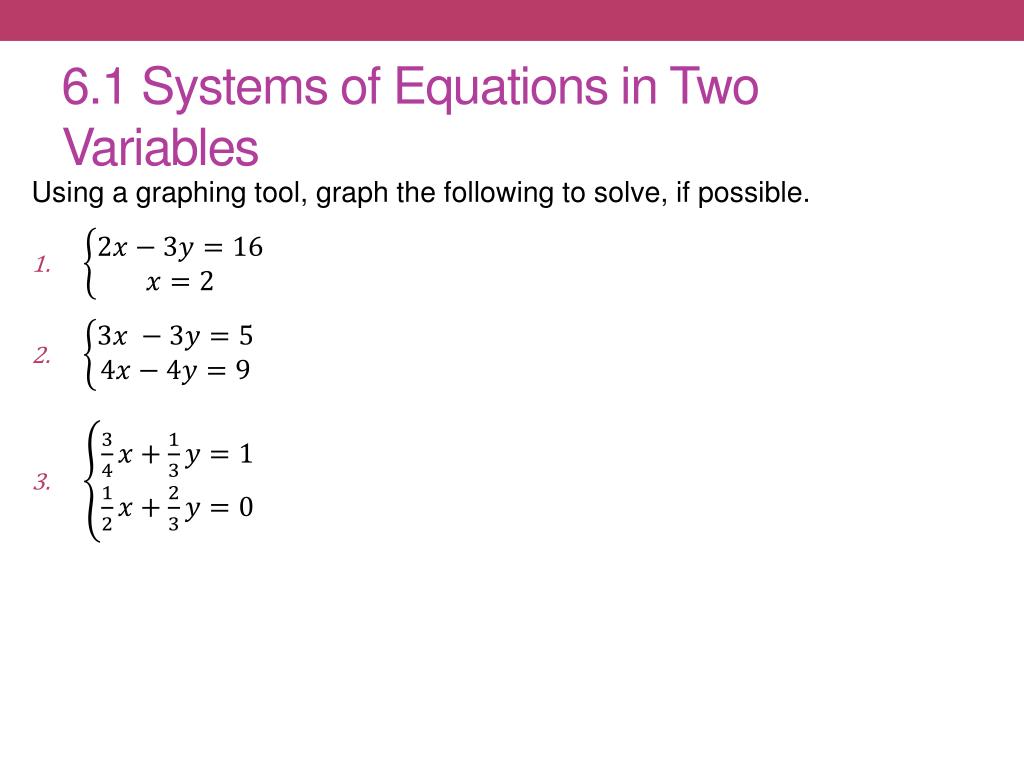 6.1 Systems of Equations in Two Variables

Using a graphing tool, graph the following to solve, if possible.

1. $\begin{cases} 2x - 3y = 16 \\ x = 2 \end{cases}$

2. $\begin{cases} 3x - 3y = 5 \\ 4x - 4y = 9 \end{cases}$

3. $\begin{cases} \frac{3}{4}x + \frac{1}{3}y = 1 \\ \frac{1}{2}x + \frac{2}{3}y = 0 \end{cases}$